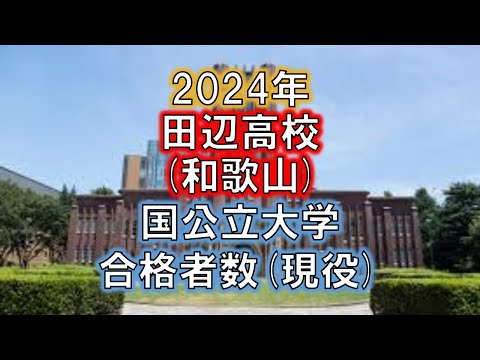 2024年
田辺高校
(和歌山)
国公立大学
合格者数(現役)